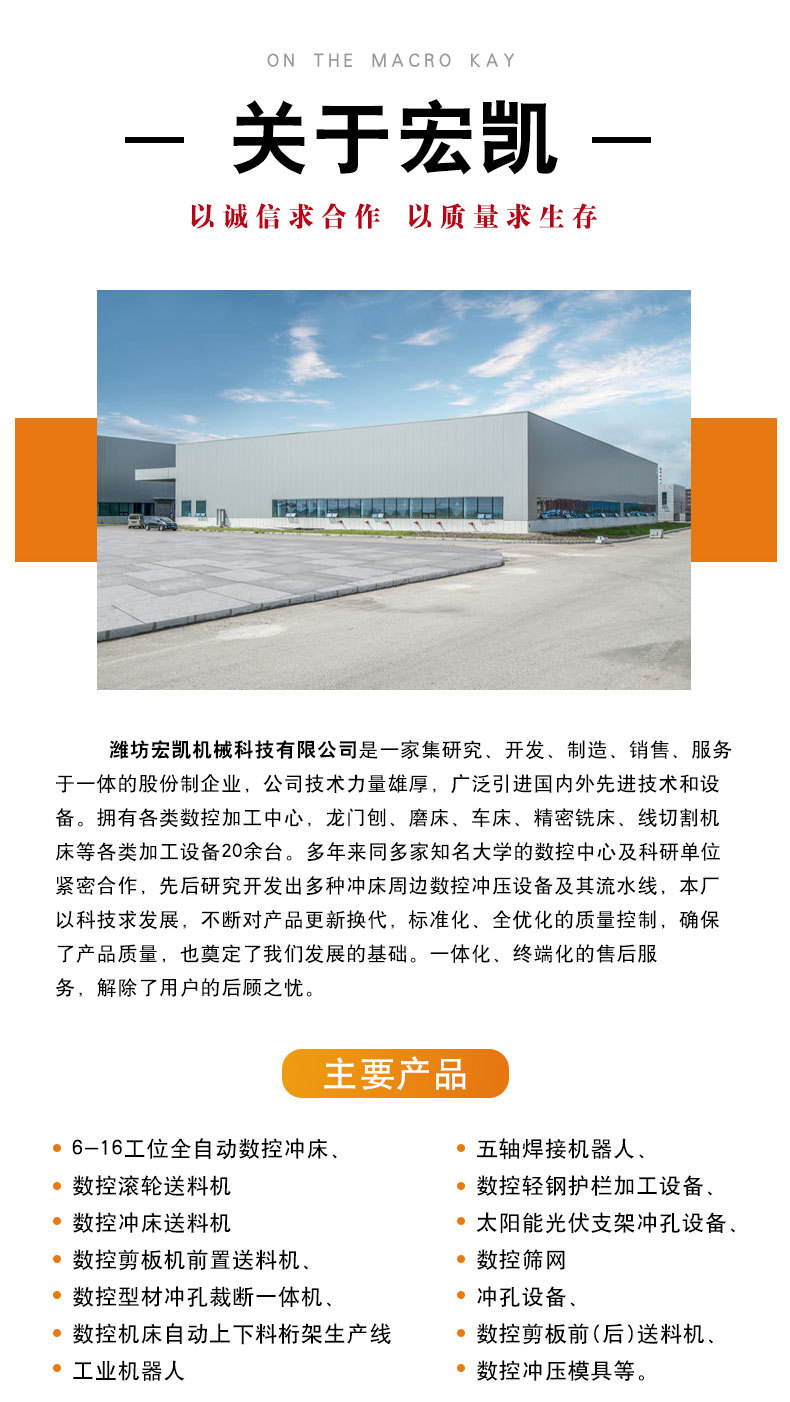 ON THE MACRO KAY

— 关于宏凯 —

以诚信求合作 以质量求生存

潍坊宏凯机械科技有限公司是一家集研究、开发、制造、销售、服务于一体的股份制企业，公司技术力量雄厚，广泛引进国内外先进技术和设备。拥有各类数控加工中心，龙门刨、磨床、车床、精密铣床、线切割机床等各类加工设备20余台。多年来同多家知名大学的数控中心及科研单位紧密合作，先后研究开发出多种冲床周边数控冲压设备及其流水线，本厂以科技求发展，不断对产品更新换代，标准化、全优化的质量控制，确保了产品质量，也奠定了我们发展的基础。一体化、终端化的售后服务，解除了用户的后顾之忧。

主要产品

• 6-16工位全自动数控冲床、
• 数控滚轮送料机
• 数控冲床送料机
• 数控剪板机前置送料机、
• 数控型材冲孔裁断一体机、
• 数控机床自动上下料桁架生产线
• 工业机器人

• 五轴焊接机器人、
• 数控轻钢护栏加工设备、
• 太阳能光伏支架冲孔设备、
• 数控筛网
• 冲孔设备、
• 数控剪板前(后)送料机、
• 数控冲压模具等。